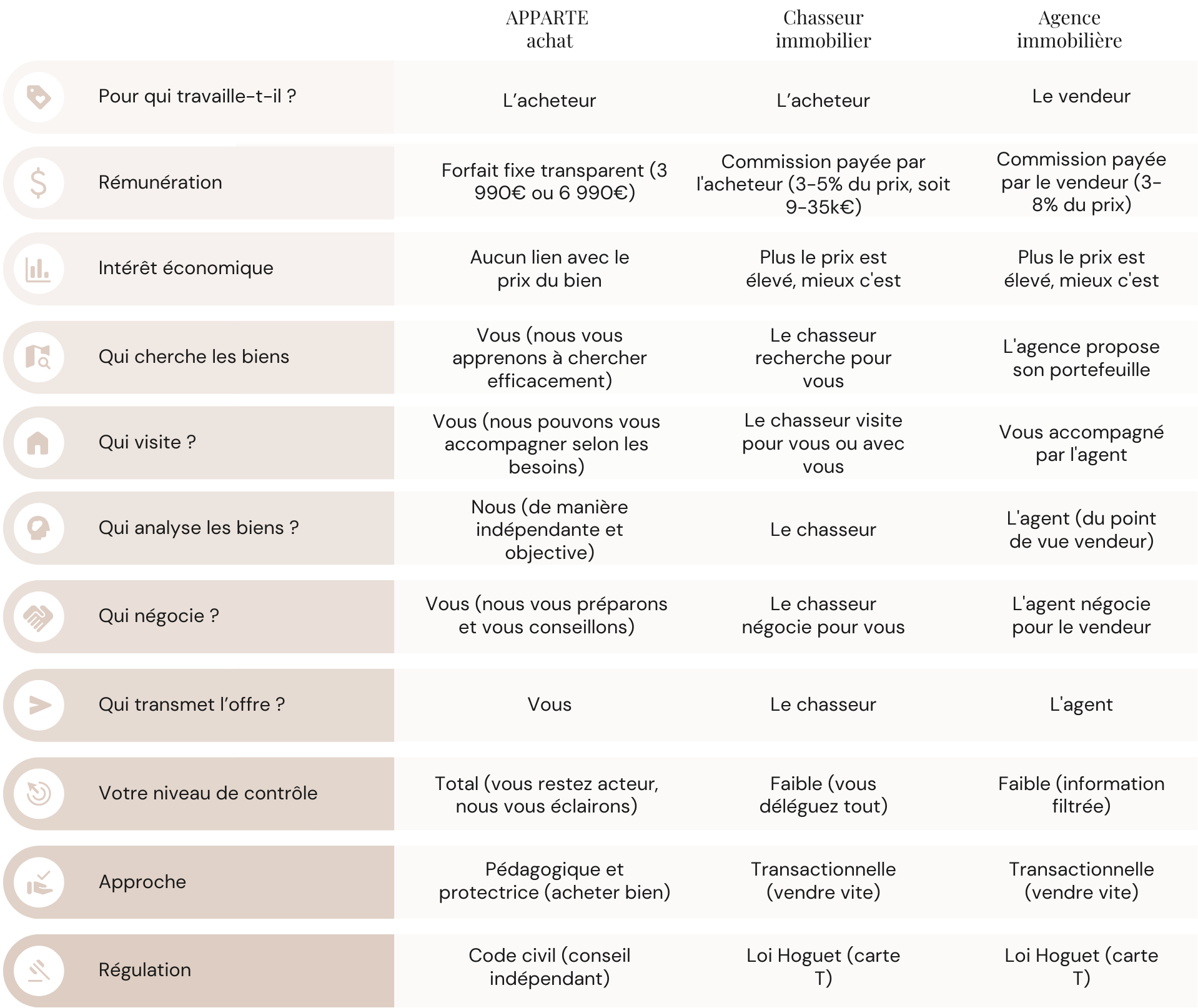 |  | APPARTE achat | Chasseur immobilier | Agence immobilière |
|---|---|---|---|
| Pour qui travaille-t-il ? | L’acheteur | L’acheteur | Le vendeur |
| Rémunération | Forfait fixe transparent (3 990€ ou 6 990€) | Commission payée par l'acheteur (3-5% du prix, soit 9-35k€) | Commission payée par le vendeur (3-8% du prix) |
| Intérêt économique | Aucun lien avec le prix du bien | Plus le prix est élevé, mieux c'est | Plus le prix est élevé, mieux c'est |
| Qui cherche les biens | Vous (nous vous apprenons à chercher efficacement) | Le chasseur recherche pour vous | L'agence propose son portefeuille |
| Qui visite ? | Vous (nous pouvons vous accompagner selon les besoins) | Le chasseur visite pour vous ou avec vous | Vous accompagné par l'agent |
| Qui analyse les biens ? | Nous (de manière indépendante et objective) | Le chasseur | L'agent (du point de vue vendeur) |
| Qui négocie ? | Vous (nous vous préparons et vous conseillons) | Le chasseur négocie pour vous | L'agent négocie pour le vendeur |
| Qui transmet l’offre ? | Vous | Le chasseur | L'agent |
| Votre niveau de contrôle | Total (vous restez acteur, nous vous éclairons) | Faible (vous déléguez tout) | Faible (information filtrée) |
| Approche | Pédagogique et protectrice (acheter bien) | Transactionnelle (vendre vite) | Transactionnelle (vendre vite) |
| Régulation | Code civil (conseil indépendant) | Loi Hoguet (carte T) | Loi Hoguet (carte T) |